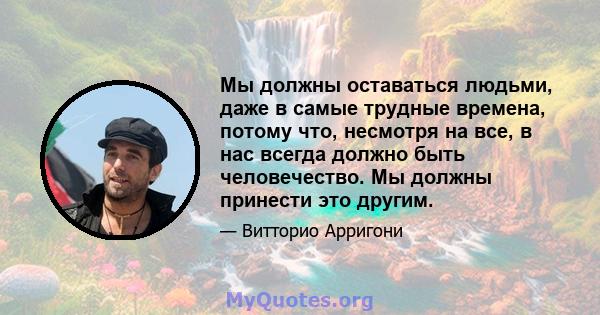 Мы должны оставаться людьми, даже в самые трудные времена, потому что, несмотря на все, в нас всегда должно быть человечество. Мы должны принести это другим.

— Витторио Арригони

MyQuotes.org